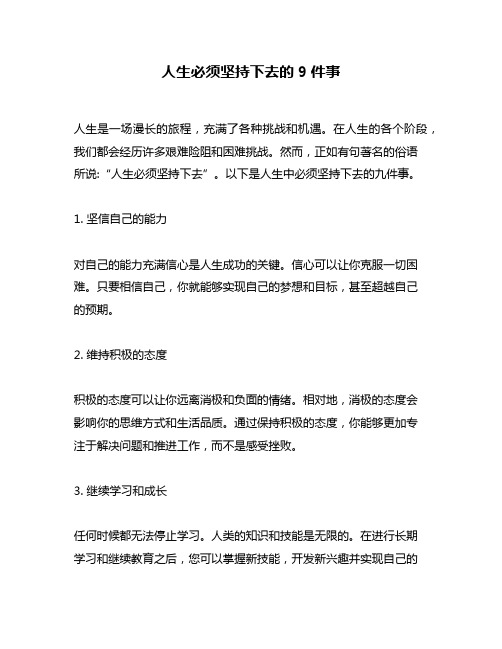 人生必须坚持下去的 9 件事

人生是一场漫长的旅程，充满了各种挑战和机遇。在人生的各个阶段，我们都会经历许多艰难险阻和困难挑战。然而，正如有句著名的俗语所说：“人生必须坚持下去”。以下是人生中必须坚持下去的九件事。

1. 坚信自己的能力

对自己的能力充满信心是人生成功的关键。信心可以让你克服一切困难。只要相信自己，你就能够实现自己的梦想和目标，甚至超越自己的预期。

2. 维持积极的态度

积极的态度可以让你远离消极和负面的情绪。相对地，消极的态度会影响你的思维方式和生活品质。通过保持积极的态度，你能够更加专注于解决问题和推进工作，而不是感受挫败。

3. 继续学习和成长

任何时候都无法停止学习。人类的知识和技能是无限的。在进行长期学习和继续教育之后，您可以掌握新技能，开发新兴趣并实现自己的